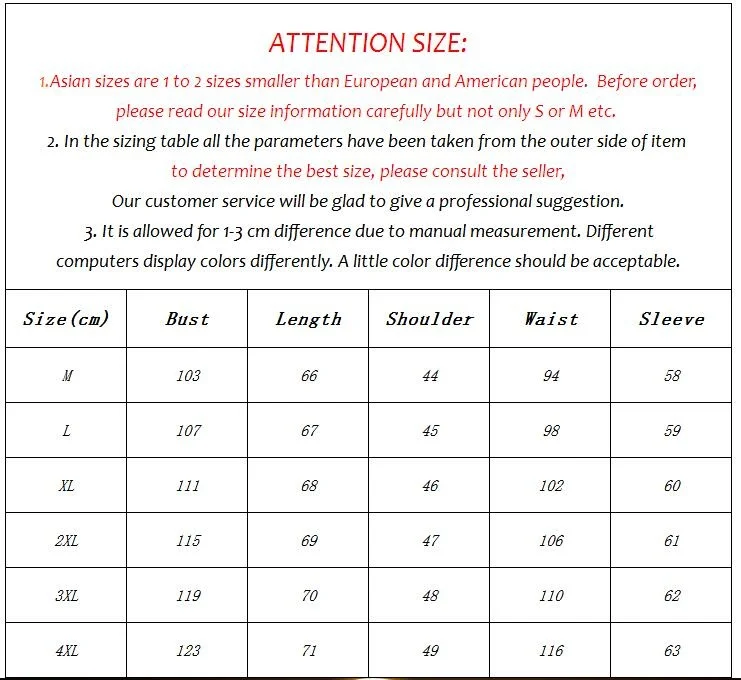 ATTENTION SIZE:

1.Asian sizes are 1 to 2 sizes smaller than European and American people. Before order, please read our size information carefully but not only S or M etc.

2. In the sizing table all the parameters have been taken from the outer side of item to determine the best size, please consult the seller, Our customer service will be glad to give a professional suggestion.

3. It is allowed for 1-3 cm difference due to manual measurement. Different computers display colors differently. A little color difference should be acceptable.

| Size(cm) | Bust | Length | Shoulder | Waist | Sleeve |
|---|---|---|---|---|---|
| M | 103 | 66 | 44 | 94 | 58 |
| L | 107 | 67 | 45 | 98 | 59 |
| XL | 111 | 68 | 46 | 102 | 60 |
| 2XL | 115 | 69 | 47 | 106 | 61 |
| 3XL | 119 | 70 | 48 | 110 | 62 |
| 4XL | 123 | 71 | 49 | 116 | 63 |